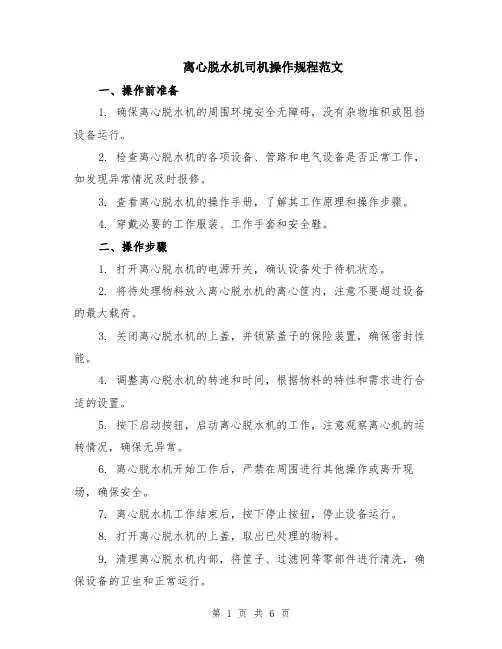 离心脱水机司机操作规程范文

一、操作前准备

1. 确保离心脱水机的周围环境安全无障碍，没有杂物堆积或阻挡设备运行。

2. 检查离心脱水机的各项设备、管路和电气设备是否正常工作，如发现异常情况及时报修。

3. 查看离心脱水机的操作手册，了解其工作原理和操作步骤。

4. 穿戴必要的工作服装、工作手套和安全鞋。

二、操作步骤

1. 打开离心脱水机的电源开关，确认设备处于待机状态。

2. 将待处理物料放入离心脱水机的离心筐内，注意不要超过设备的最大载荷。

3. 关闭离心脱水机的上盖，并锁紧盖子的保险装置，确保密封性能。

4. 调整离心脱水机的转速和时间，根据物料的特性和需求进行合适的设置。

5. 按下启动按钮，启动离心脱水机的工作，注意观察离心机的运转情况，确保无异常。

6. 离心脱水机开始工作后，严禁在周围进行其他操作或离开现场，确保安全。

7. 离心脱水机工作结束后，按下停止按钮，停止设备运行。

8. 打开离心脱水机的上盖，取出已处理的物料。

9. 清理离心脱水机内部，将筐子、过滤网等零部件进行清洗，确保设备的卫生和正常运行。

第 1 页 共 6 页